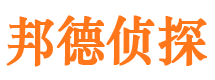 邦德侦探